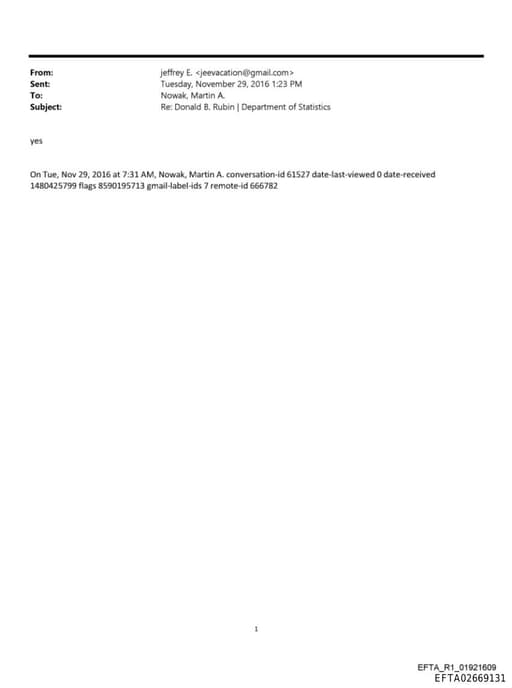 From: jeffrey E. <jeevacation@gmail.com>
Sent: Tuesday, November 29, 2016 1:23 PM
To: Nowak, Martin A.
Subject: Re: Donald B. Rubin | Department of Statistics

yes

On Tue, Nov 29, 2016 at 7:31 AM, Nowak, Martin A. conversation-id 61527 date-last-viewed 0 date-received 1480425799 flags 8590195713 gmail-label-ids 7 remote-id 666782

1

EFTA_R1_01921609
EFTA02669131